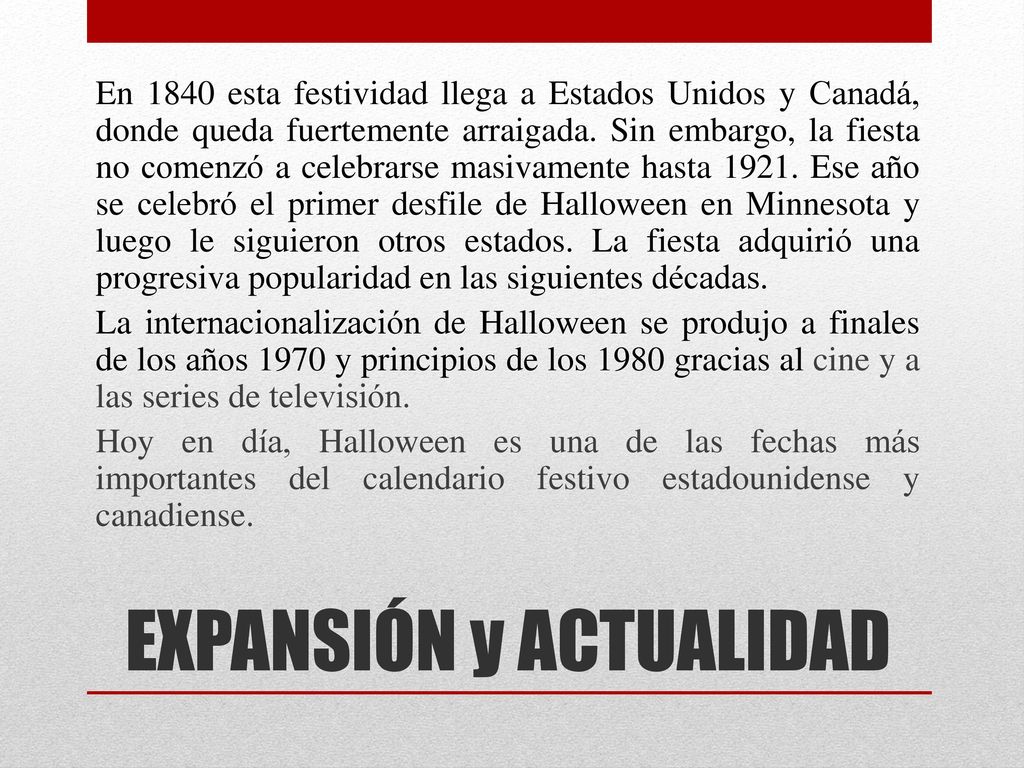 En 1840 esta festividad llega a Estados Unidos y Canadá, donde queda fuertemente arraigada. Sin embargo, la fiesta no comenzó a celebrarse masivamente hasta 1921. Ese año se celebró el primer desfile de Halloween en Minnesota y luego le siguieron otros estados. La fiesta adquirió una progresiva popularidad en las siguientes décadas.

La internacionalización de Halloween se produjo a finales de los años 1970 y principios de los 1980 gracias al cine y a las series de televisión.

Hoy en día, Halloween es una de las fechas más importantes del calendario festivo estadounidense y canadiense.

EXPANSIÓN y ACTUALIDAD